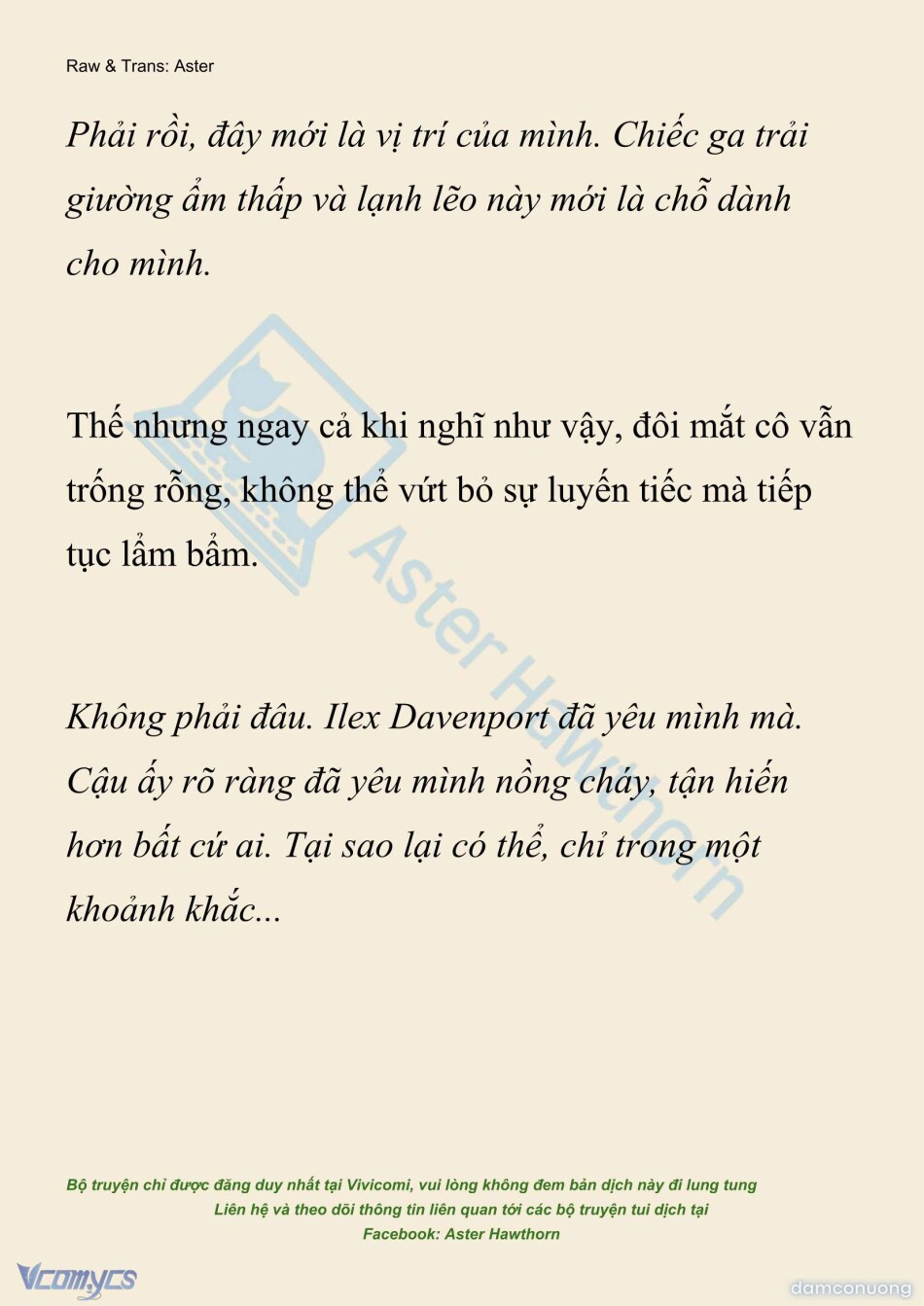 Raw & Trans: Aster

Phải rồi, đây mới là vị trí của mình. Chiếc ga trải giường ẩm thấp và lạnh lẽo này mới là chỗ dành cho mình.

Thế nhưng ngay cả khi nghĩ như vậy, đôi mắt cô vẫn trống rỗng, không thể vứt bỏ sự luyến tiếc mà tiếp tục lẩm bẩm.

Không phải đâu. Ilex Davenport đã yêu mình mà. Cậu ấy rõ ràng đã yêu mình nồng cháy, tận hiến hơn bất cứ ai. Tại sao lại có thể, chỉ trong một khoảnh khắc...

Bộ truyện chỉ được đăng duy nhất tại Vivicomi, vui lòng không đem bản dịch này đi lung tung
Liên hệ và theo dõi thông tin liên quan tới các bộ truyện tui dịch tại
Facebook: Aster Hawthorn

Vcomycs

damconuong

Aster Hawthorn